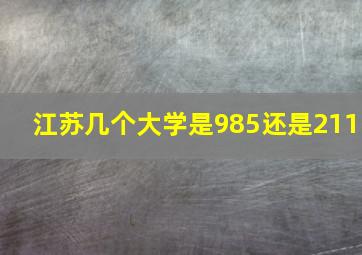 江苏几个大学是985还是211